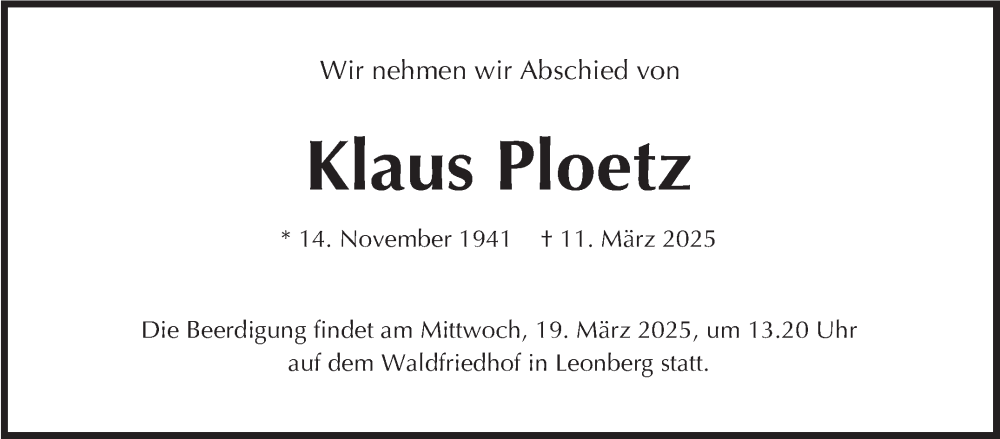 Wir nehmen wir Abschied von

Klaus Ploetz

* 14. November 1941 † 11. März 2025

Die Beerdigung findet am Mittwoch, 19. März 2025, um 13.20 Uhr auf dem Waldfriedhof in Leonberg statt.